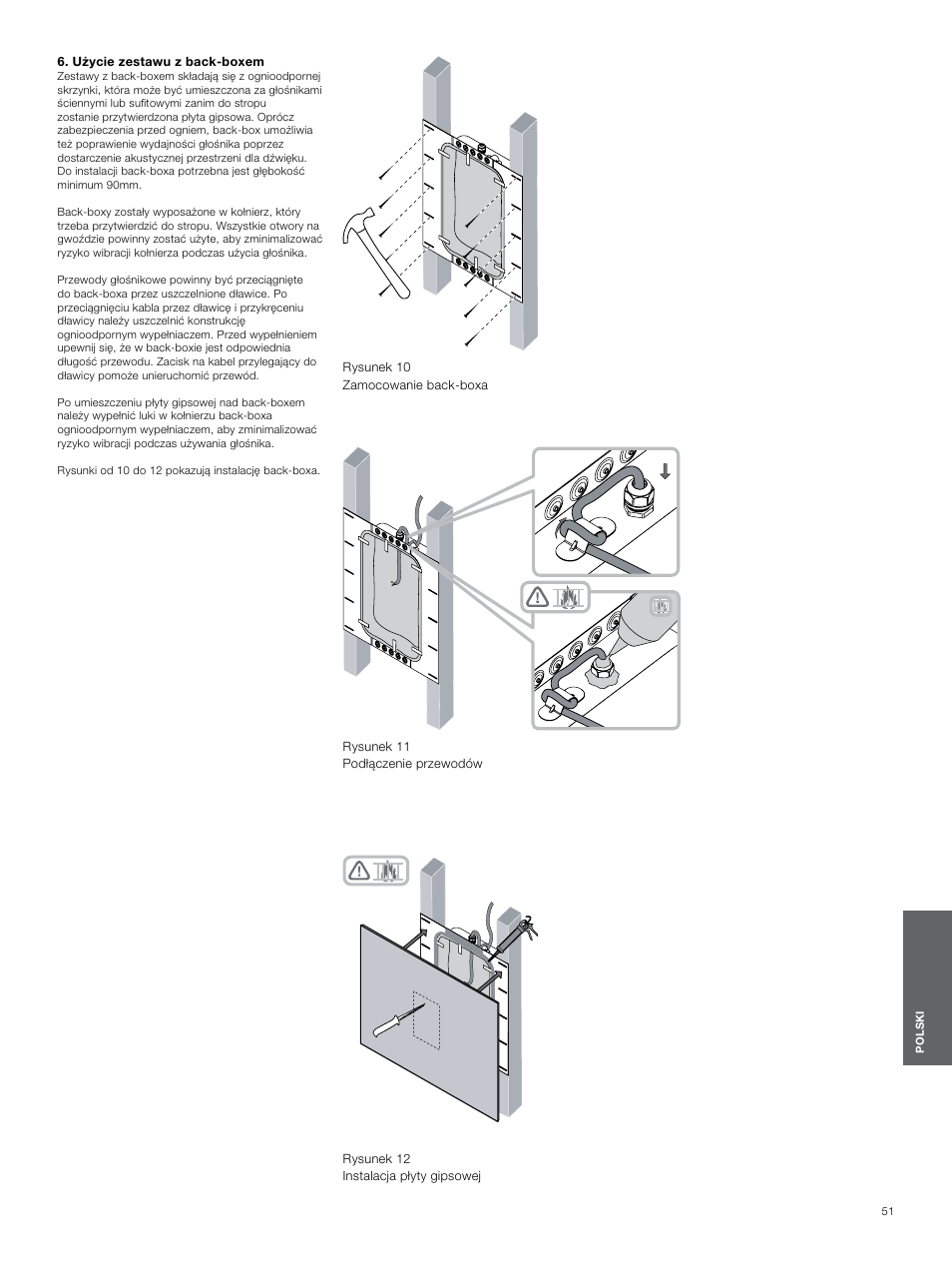 6. Użycie zestawu z back-boxem
Zestawy z back-boxem składają się z ognioodpornej skrzynki, która może być umieszczona za głośnikami ściennymi lub sufitowymi zanim do stropu zostanie przytwierdzona płyta gipsowa. Oprócz zabezpieczenia przed ogniem, back-box umożliwia też poprawienie wydajności głośnika poprzez dostarczenie akustycznej przestrzeni dla dźwięku. Do instalacji back-boxa potrzebna jest głębokość minimum 90mm.

Back-boxy zostały wyposażone w kołnierz, który trzeba przytwierdzić do stropu. Wszystkie otwory na gwoździe powinny zostać użyte, aby zminimalizować ryzyko wibracji kołnierza podczas użycia głośnika.

Przewody głośnikowe powinny być przeciągnięte do back-boxa przez uszczelnione dławice. Po przeciągnięciu kabla przez dławicę i przykręceniu dławicy należy uszczelnić konstrukcję ognioodpornym wypełniaczem. Przed wypełnieniem upewnij się, że w back-boxie jest odpowiednia długość przewodu. Zacisk na kabel przylegający do dławicy pomoże unieruchomić przewód.

Po umieszczeniu płyty gipsowej nad back-boxem należy wypełnić luki w kołnierzu back-boxa ognioodpornym wypełniaczem, aby zminimalizować ryzyko wibracji podczas używania głośnika.

Rysunki od 10 do 12 pokazują instalację back-boxa.

Rysunek 10
Zamocowanie back-boxa

Rysunek 11
Podłączenie przewodów

Rysunek 12
Instalacja płyty gipsowej

POLSKI

51